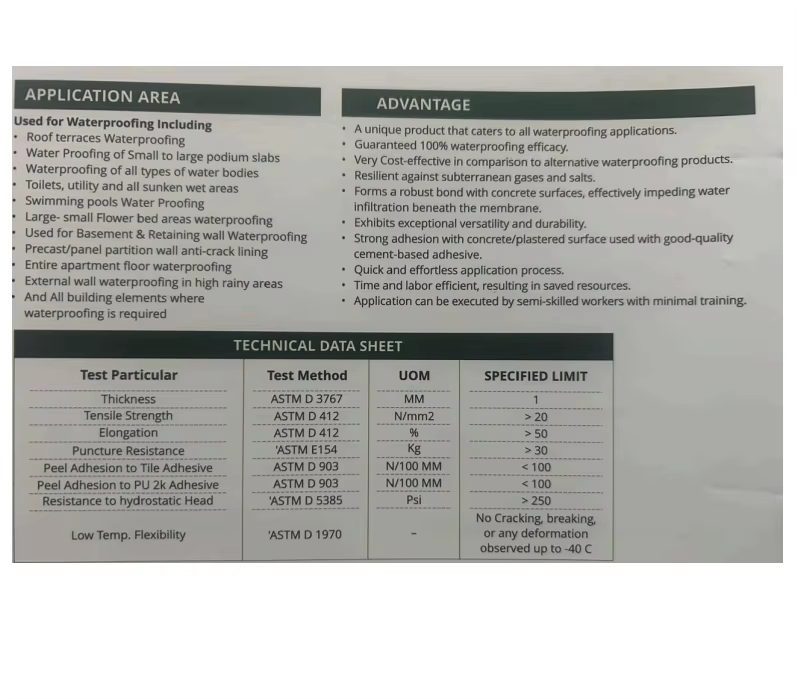 APPLICATION AREA

Used for Waterproofing Including
• Roof terraces Waterproofing
• Water Proofing of Small to large podium slabs
• Waterproofing of all types of water bodies
• Toilets, utility and all sunken wet areas
• Swimming pools Water Proofing
• Large- small Flower bed areas waterproofing
• Used for Basement & Retaining wall Waterproofing
• Precast/panel partition wall anti-crack lining
• Entire apartment floor waterproofing
• External wall waterproofing in high rainy areas
• And All building elements where waterproofing is required

ADVANTAGE

• A unique product that caters to all waterproofing applications.
• Guaranteed 100% waterproofing efficacy.
• Very Cost-effective in comparison to alternative waterproofing products.
• Resilient against subterranean gases and salts.
• Forms a robust bond with concrete surfaces, effectively impeding water infiltration beneath the membrane.
• Exhibits exceptional versatility and durability.
• Strong adhesion with concrete/plastered surface used with good-quality cement-based adhesive.
• Quick and effortless application process.
• Time and labor efficient, resulting in saved resources.
• Application can be executed by semi-skilled workers with minimal training.

TECHNICAL DATA SHEET

| Test Particular | Test Method | UOM | SPECIFIED LIMIT |
|---|---|---|---|
| Thickness | ASTM D 3767 | MM | 1 |
| Tensile Strength | ASTM D 412 | N/mm2 | > 20 |
| Elongation | ASTM D 412 | % | > 50 |
| Puncture Resistance | 'ASTM E154 | Kg | > 30 |
| Peel Adhesion to Tile Adhesive | ASTM D 903 | N/100 MM | < 100 |
| Peel Adhesion to PU 2k Adhesive | ASTM D 903 | N/100 MM | < 100 |
| Resistance to hydrostatic Head | 'ASTM D 5385 | Psi | > 250 |
| Low Temp. Flexibility | 'ASTM D 1970 | - | No Cracking, breaking, or any deformation observed up to -40 C |